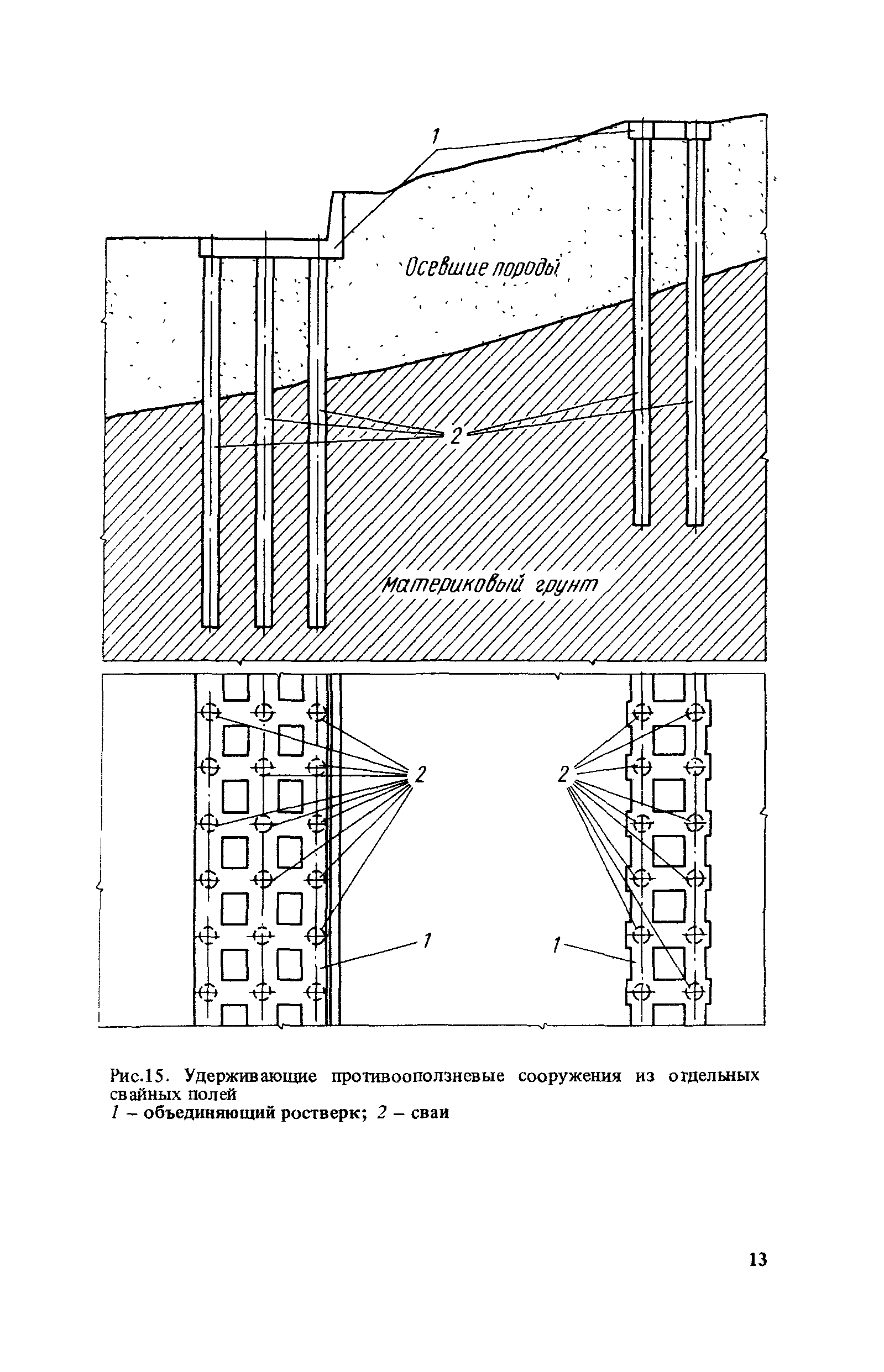 1

Осевшие породы

2

Материковый грунт

2

2

1

1

Рис.15. Удерживающие противооползневые сооружения из отдельных свайных полей
1 – объединяющий ростверк; 2 – сваи

13